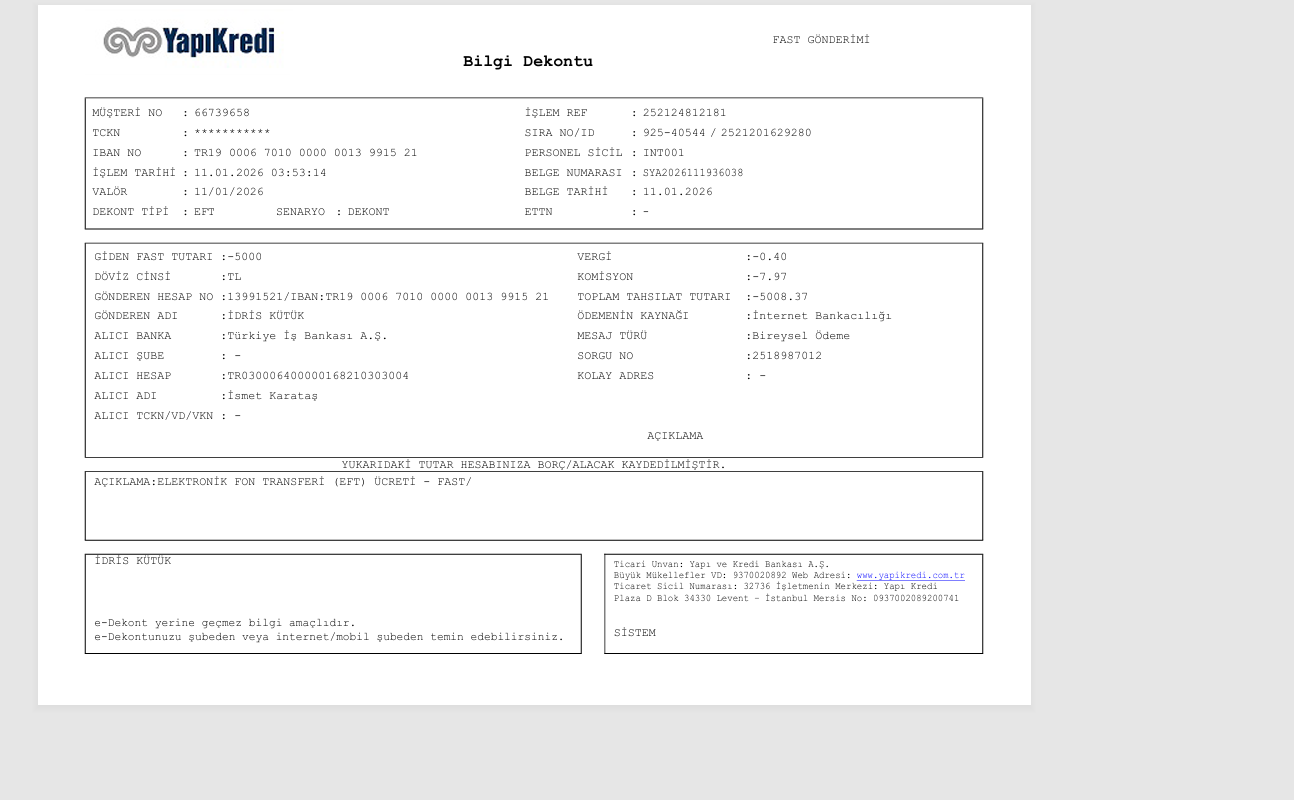 YapıKredi

FAST GÖNDERİMİ

Bilgi Dekontu

MÜŞTERİ NO : 66739658
TCKN : ***********
IBAN NO : TR19 0006 7010 0000 0013 9915 21
İŞLEM TARİHİ : 11.01.2026 03:53:14
VALÖR : 11/01/2026
DEKONT TİPİ : EFT SENARYO : DEKONT

İŞLEM REF : 252124812181
SIRA NO/ID : 925-40544 / 2521201629280
PERSONEL SİCİL : INT001
BELGE NUMARASI : SYA2026111936038
BELGE TARİHİ : 11.01.2026
ETTN : -

GİDEN FAST TUTARI :-5000
DÖVİZ CİNSİ :TL
GÖNDEREN HESAP NO :13991521/IBAN:TR19 0006 7010 0000 0013 9915 21
GÖNDEREN ADI :İDRİS KÜTÜK
ALICI BANKA :Türkiye İş Bankası A.Ş.
ALICI ŞUBE : -
ALICI HESAP :TR030006400000168210303004
ALICI ADI :İsmet Karataş
ALICI TCKN/VD/VKN : -

VERGİ :-0.40
KOMİSYON :-7.97
TOPLAM TAHSILAT TUTARI :-5008.37
ÖDEMENİN KAYNAĞI :İnternet Bankacılığı
MESAJ TÜRÜ :Bireysel Ödeme
SORGU NO :2518987012
KOLAY ADRES : -

AÇIKLAMA

YUKARIDAKİ TUTAR HESABINIZA BORÇ/ALACAK KAYDEDİLMİŞTİR.

AÇIKLAMA:ELEKTRONİK FON TRANSFERİ (EFT) ÜCRETİ - FAST/

İDRİS KÜTÜK

e-Dekont yerine geçmez bilgi amaçlıdır.
e-Dekontunuzu şubeden veya internet/mobil şubeden temin edebilirsiniz.

Ticari Unvan: Yapı ve Kredi Bankası A.Ş.
Büyük Mükellefler VD: 9370020892 Web Adresi: www.yapikredi.com.tr
Ticaret Sicil Numarası: 32736 İşletmenin Merkezi: Yapı Kredi
Plaza D Blok 34330 Levent - İstanbul Mersis No: 0937002089200741

SİSTEM